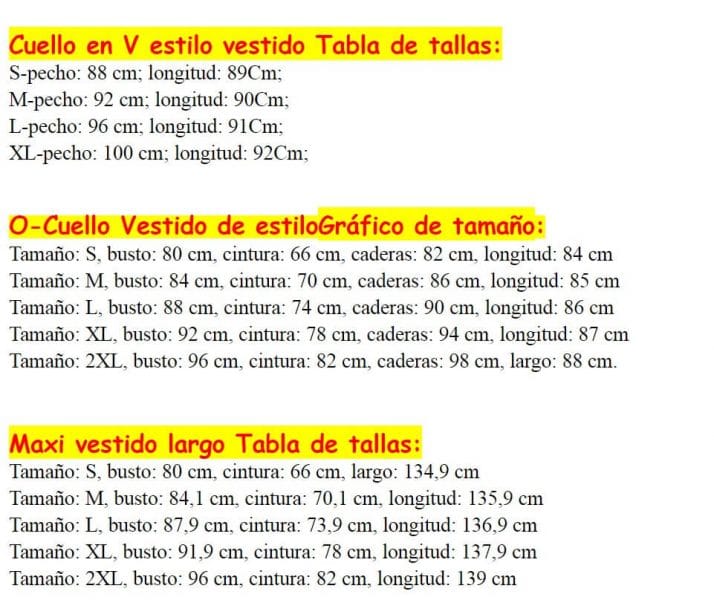 Cuello en V estilo vestido Tabla de tallas:
S-pecho: 88 cm; longitud: 89Cm;
M-pecho: 92 cm; longitud: 90Cm;
L-pecho: 96 cm; longitud: 91Cm;
XL-pecho: 100 cm; longitud: 92Cm;

O-Cuello Vestido de estiloGráfico de tamaño:
Tamaño: S, busto: 80 cm, cintura: 66 cm, caderas: 82 cm, longitud: 84 cm
Tamaño: M, busto: 84 cm, cintura: 70 cm, caderas: 86 cm, longitud: 85 cm
Tamaño: L, busto: 88 cm, cintura: 74 cm, caderas: 90 cm, longitud: 86 cm
Tamaño: XL, busto: 92 cm, cintura: 78 cm, caderas: 94 cm, longitud: 87 cm
Tamaño: 2XL, busto: 96 cm, cintura: 82 cm, caderas: 98 cm, largo: 88 cm.

Maxi vestido largo Tabla de tallas:
Tamaño: S, busto: 80 cm, cintura: 66 cm, largo: 134,9 cm
Tamaño: M, busto: 84,1 cm, cintura: 70,1 cm, longitud: 135,9 cm
Tamaño: L, busto: 87,9 cm, cintura: 73,9 cm, longitud: 136,9 cm
Tamaño: XL, busto: 91,9 cm, cintura: 78 cm, longitud: 137,9 cm
Tamaño: 2XL, busto: 96 cm, cintura: 82 cm, longitud: 139 cm